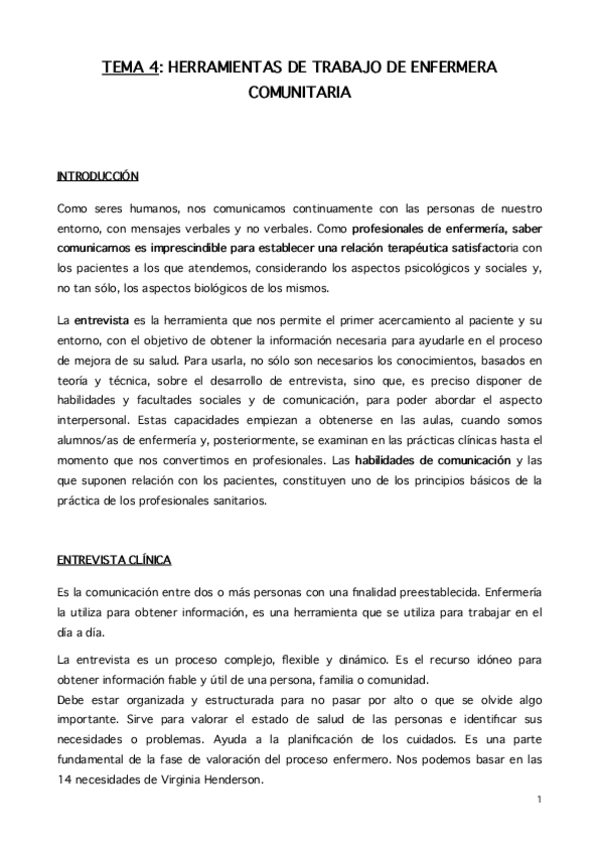 TEMA 4: HERRAMIENTAS DE TRABAJO DE ENFERMERA COMUNITARIA

INTRODUCCIÓN

Como seres humanos, nos comunicamos continuamente con las personas de nuestro entorno, con mensajes verbales y no verbales. Como profesionales de enfermería, saber comunicarnos es imprescindible para establecer una relación terapéutica satisfactoria con los pacientes a los que atendemos, considerando los aspectos psicológicos y sociales y, no tan sólo, los aspectos biológicos de los mismos.

La entrevista es la herramienta que nos permite el primer acercamiento al paciente y su entorno, con el objetivo de obtener la información necesaria para ayudarle en el proceso de mejora de su salud. Para usarla, no sólo son necesarios los conocimientos, basados en teoría y técnica, sobre el desarrollo de entrevista, sino que, es preciso disponer de habilidades y facultades sociales y de comunicación, para poder abordar el aspecto interpersonal. Estas capacidades empiezan a obtenerse en las aulas, cuando somos alumnos/as de enfermería y, posteriormente, se examinan en las prácticas clínicas hasta el momento que nos convertimos en profesionales. Las habilidades de comunicación y las que suponen relación con los pacientes, constituyen uno de los principios básicos de la práctica de los profesionales sanitarios.

ENTREVISTA CLÍNICA

Es la comunicación entre dos o más personas con una finalidad preestablecida. Enfermería la utiliza para obtener información, es una herramienta que se utiliza para trabajar en el día a día.

La entrevista es un proceso complejo, flexible y dinámico. Es el recurso idóneo para obtener información fiable y útil de una persona, familia o comunidad.
Debe estar organizada y estructurada para no pasar por alto o que se olvide algo importante. Sirve para valorar el estado de salud de las personas e identificar sus necesidades o problemas. Ayuda a la planificación de los cuidados. Es una parte fundamental de la fase de valoración del proceso enfermero. Nos podemos basar en las 14 necesidades de Virginia Henderson.

1